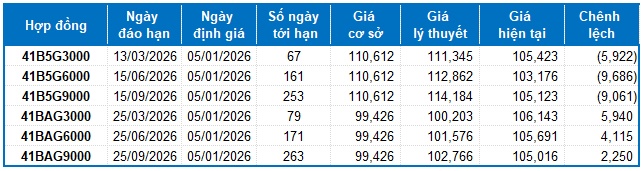 | Hợp đồng | Ngày đáo hạn | Ngày định giá | Số ngày tới hạn | Giá cơ sở | Giá lý thuyết | Giá hiện tại | Chênh lệch |
|---|---|---|---|---|---|---|---|
| 41B5G3000 | 13/03/2026 | 05/01/2026 | 67 | 110,612 | 111,345 | 105,423 | (5,922) |
| 41B5G6000 | 15/06/2026 | 05/01/2026 | 161 | 110,612 | 112,862 | 103,176 | (9,686) |
| 41B5G9000 | 15/09/2026 | 05/01/2026 | 253 | 110,612 | 114,184 | 105,123 | (9,061) |
| 41BAG3000 | 25/03/2026 | 05/01/2026 | 79 | 99,426 | 100,203 | 106,143 | 5,940 |
| 41BAG6000 | 25/06/2026 | 05/01/2026 | 171 | 99,426 | 101,576 | 105,691 | 4,115 |
| 41BAG9000 | 25/09/2026 | 05/01/2026 | 263 | 99,426 | 102,766 | 105,016 | 2,250 |